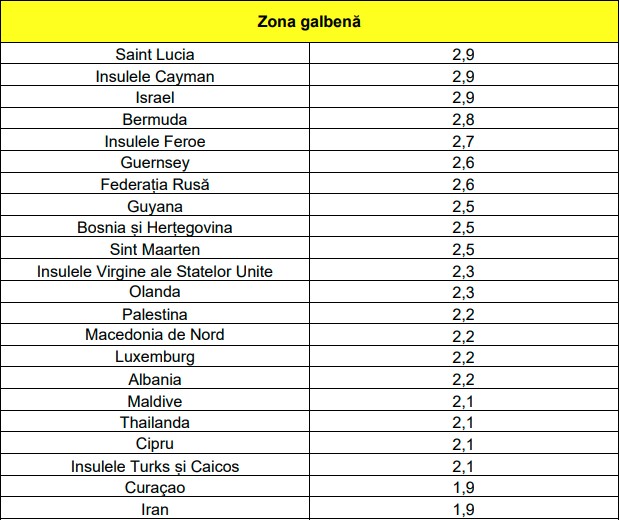 | Zona galbenă | |
|---|---|
| Saint Lucia | 2,9 |
| Insulele Cayman | 2,9 |
| Israel | 2,9 |
| Bermuda | 2,8 |
| Insulele Feroe | 2,7 |
| Guernsey | 2,6 |
| Federația Rusă | 2,6 |
| Guyana | 2,5 |
| Bosnia și Herțegovina | 2,5 |
| Sint Maarten | 2,5 |
| Insulele Virgine ale Statelor Unite | 2,3 |
| Olanda | 2,3 |
| Palestina | 2,2 |
| Macedonia de Nord | 2,2 |
| Luxemburg | 2,2 |
| Albania | 2,2 |
| Maldive | 2,1 |
| Thailanda | 2,1 |
| Cipru | 2,1 |
| Insulele Turks și Caicos | 2,1 |
| Curaçao | 1,9 |
| Iran | 1,9 |